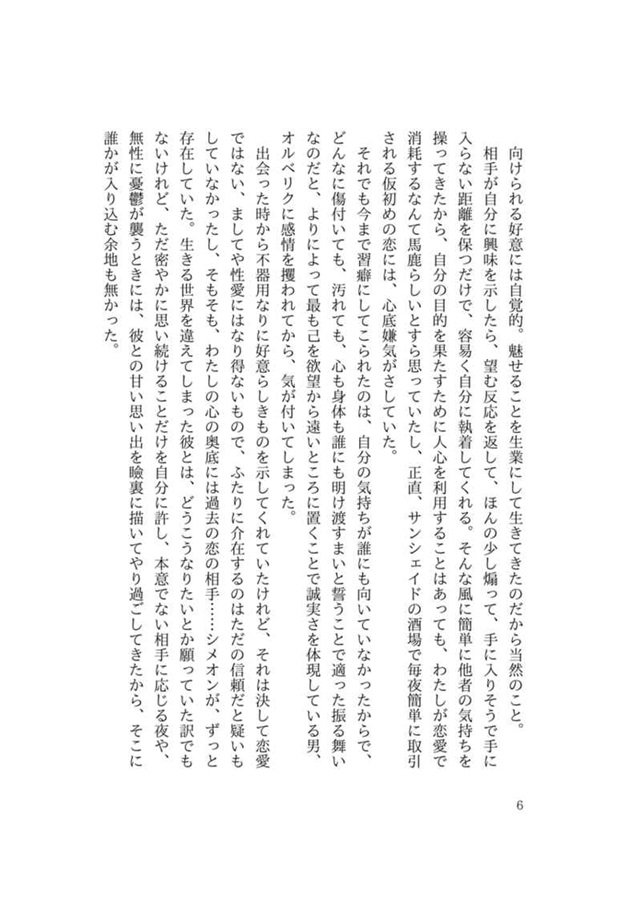 向けられる好意には自覚的。魅せることを生業にして生きてきたのだから当然のこと。

相手が自分に興味を示したら、望む反応を返して、ほんの少し煽って、手に入りそうで手に入らない距離を保つだけで、容易く自分に執着してくれる。そんな風に簡単に他者の気持ちを操ってきたから、自分の目的を果たすために人心を利用することはあっても、わたしが恋愛で消耗するなんて馬鹿らしいとすら思っていたし、正直、サンシェイドの酒場で毎夜簡単に取引される仮初めの恋には、心底嫌気がさしていた。

それでも今まで習癖にしてこられたのは、自分の気持ちが誰にも向いていなかったからで、どんなに傷付いても、汚れても、心も身体も誰にも明け渡すまいと誓うことで適った振る舞いなのだと、よりによって最も己を欲望から遠いところに置くことで誠実さを体現している男、オルベリクに感情を攫われてから、気が付いてしまった。

出会った時から不器用なりに好意らしきものを示してくれていたけれど、それは決して恋愛ではない、ましてや性愛にはなり得ないもので、ふたりに介在するのはただの信頼だと疑いもしていなかったし、そもそも、わたしの心の奥底には過去の恋の相手……シメオンが、ずっと存在していた。生きる世界を違えてしまった彼とは、どうこうなりたいとか願っていた訳でもないけれど、ただ密やかに思い続けることだけを自分に許し、本意でない相手に応じる夜や、無性に憂鬱が襲うときには、彼との甘い思い出を瞼裏に描いてやり過ごしてきたから、そこに誰かが入り込む余地も無かった。

6